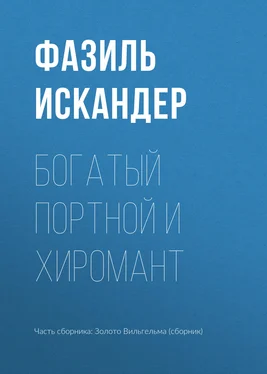 ФАЗИЛЬ ИСКАНДЕР

БОГАТЫЙ ПОРТНОЙ И ХИРОМАНТ

Часть сборника: Золото Вильгельма (сборник)